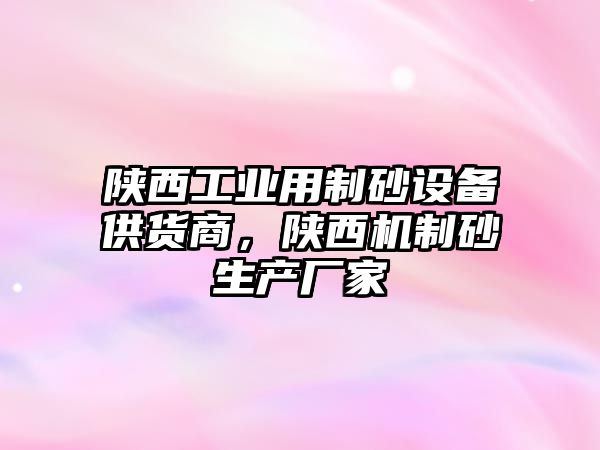 陕西工业用制砂设备供货商，陕西机制砂生产厂家